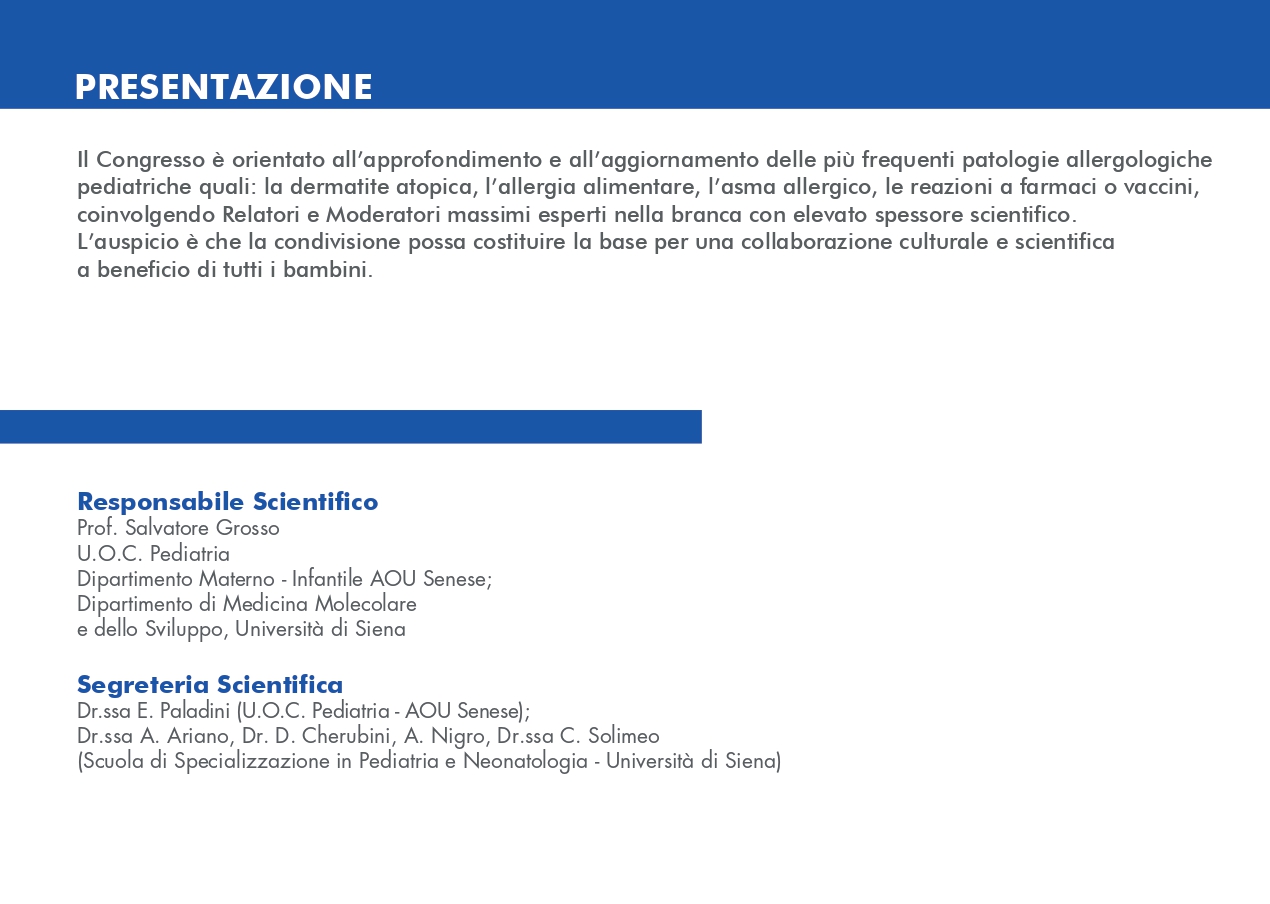 PRESENTAZIONE

Il Congresso è orientato all'approfondimento e all'aggiornamento delle più frequenti patologie allergologiche pediatriche quali: la dermatite atopica, l'allergia alimentare, l'asma allergico, le reazioni a farmaci o vaccini, coinvolgendo Relatori e Moderatori massimi esperti nella branca con elevato spessore scientifico.
L'auspicio è che la condivisione possa costituire la base per una collaborazione culturale e scientifica a beneficio di tutti i bambini.

Responsabile Scientifico
Prof. Salvatore Grosso
U.O.C. Pediatria
Dipartimento Materno - Infantile AOU Senese;
Dipartimento di Medicina Molecolare
e dello Sviluppo, Università di Siena

Segreteria Scientifica
Dr.ssa E. Paladini (U.O.C. Pediatria - AOU Senese);
Dr.ssa A. Ariano, Dr. D. Cherubini, A. Nigro, Dr.ssa C. Solimeo
(Scuola di Specializzazione in Pediatria e Neonatologia - Università di Siena)